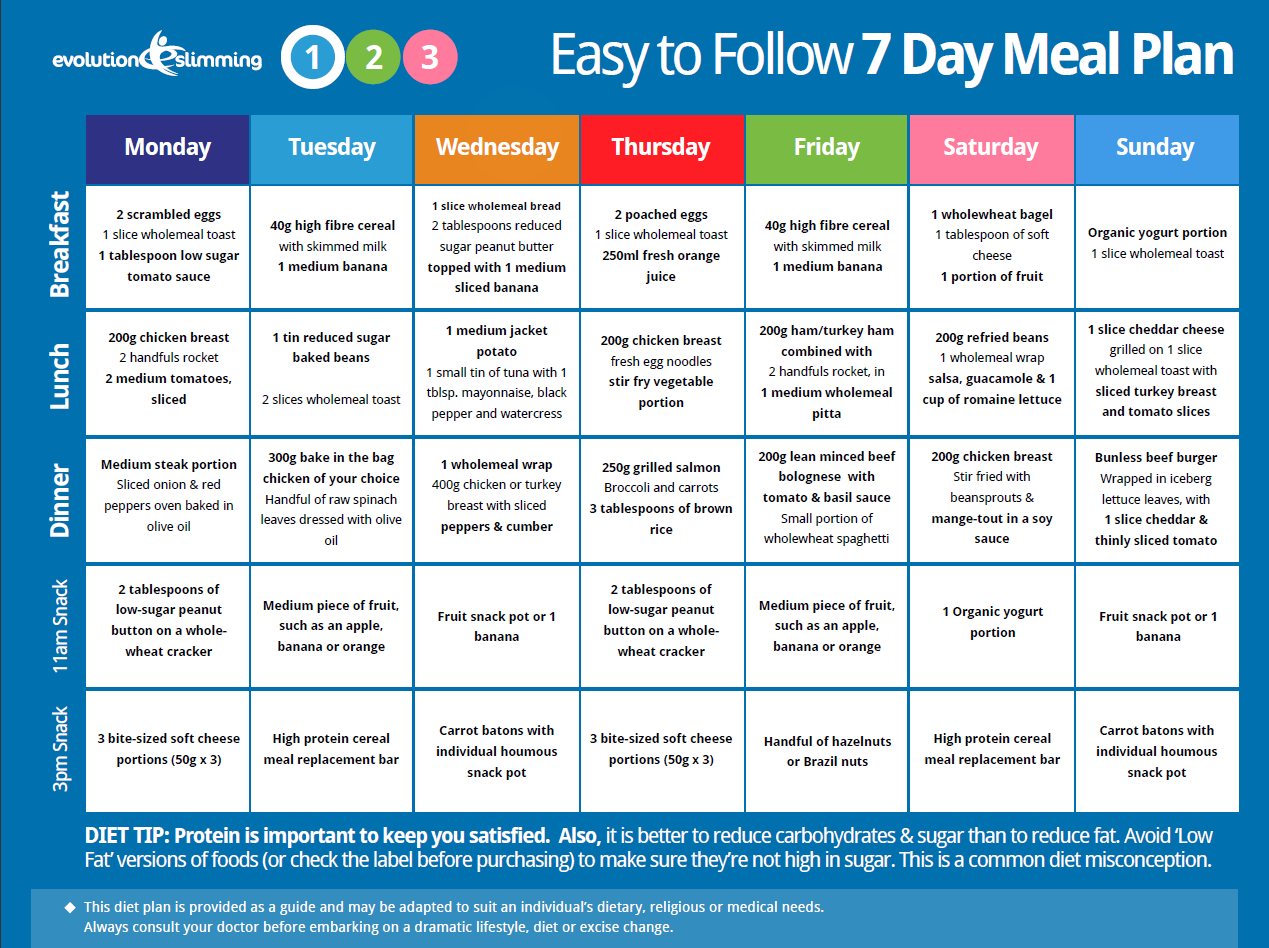 evolution slimming 1 2 3

Easy to Follow 7 Day Meal Plan

| | Monday | Tuesday | Wednesday | Thursday | Friday | Saturday | Sunday |
|---|---|---|---|---|---|---|---|
| Breakfast | 2 scrambled eggs 1 slice wholemeal toast 1 tablespoon low sugar tomato sauce | 40g high fibre cereal with skimmed milk 1 medium banana | 1 slice wholemeal bread 2 tablespoons reduced sugar peanut butter topped with 1 medium sliced banana | 2 poached eggs 1 slice wholemeal toast 250ml fresh orange juice | 40g high fibre cereal with skimmed milk 1 medium banana | 1 wholewheat bagel 1 tablespoon of soft cheese 1 portion of fruit | Organic yogurt portion 1 slice wholemeal toast |
| Lunch | 200g chicken breast 2 handfuls rocket 2 medium tomatoes, sliced | 1 tin reduced sugar baked beans 2 slices wholemeal toast | 1 medium jacket potato 1 small tin of tuna with 1 tblsp. mayonnaise, black pepper and watercress | 200g chicken breast fresh egg noodles stir fry vegetable portion | 200g ham/turkey ham combined with 2 handfuls rocket, in 1 medium wholemeal pitta | 200g refried beans 1 wholemeal wrap salsa, guacamole & 1 cup of romaine lettuce | 1 slice cheddar cheese grilled on 1 slice wholemeal toast with sliced turkey breast and tomato slices |
| Dinner | Medium steak portion Sliced onion & red peppers oven baked in olive oil | 300g bake in the bag chicken of your choice Handful of raw spinach leaves dressed with olive oil | 1 wholemeal wrap 400g chicken or turkey breast with sliced peppers & cumber | 250g grilled salmon Broccoli and carrots 3 tablespoons of brown rice | 200g lean minced beef bolognese with tomato & basil sauce Small portion of wholewheat spaghetti | 200g chicken breast Stir fried with beansprouts & mange-tout in a soy sauce | Bunless beef burger Wrapped in iceberg lettuce leaves, with 1 slice cheddar & thinly sliced tomato |
| 11am Snack | 2 tablespoons of low-sugar peanut button on a whole-wheat cracker | Medium piece of fruit, such as an apple, banana or orange | Fruit snack pot or 1 banana | 2 tablespoons of low-sugar peanut button on a whole-wheat cracker | Medium piece of fruit, such as an apple, banana or orange | 1 Organic yogurt portion | Fruit snack pot or 1 banana |
| 3pm Snack | 3 bite-sized soft cheese portions (50g x 3) | High protein cereal meal replacement bar | Carrot batons with individual houmous snack pot | 3 bite-sized soft cheese portions (50g x 3) | Handful of hazelnuts or Brazil nuts | High protein cereal meal replacement bar | Carrot batons with individual houmous snack pot |

DIET TIP: Protein is important to keep you satisfied. Also, it is better to reduce carbohydrates & sugar than to reduce fat. Avoid 'Low Fat' versions of foods (or check the label before purchasing) to make sure they're not high in sugar. This is a common diet misconception.

◆ This diet plan is provided as a guide and may be adapted to suit an individual's dietary, religious or medical needs. Always consult your doctor before embarking on a dramatic lifestyle, diet or excise change.